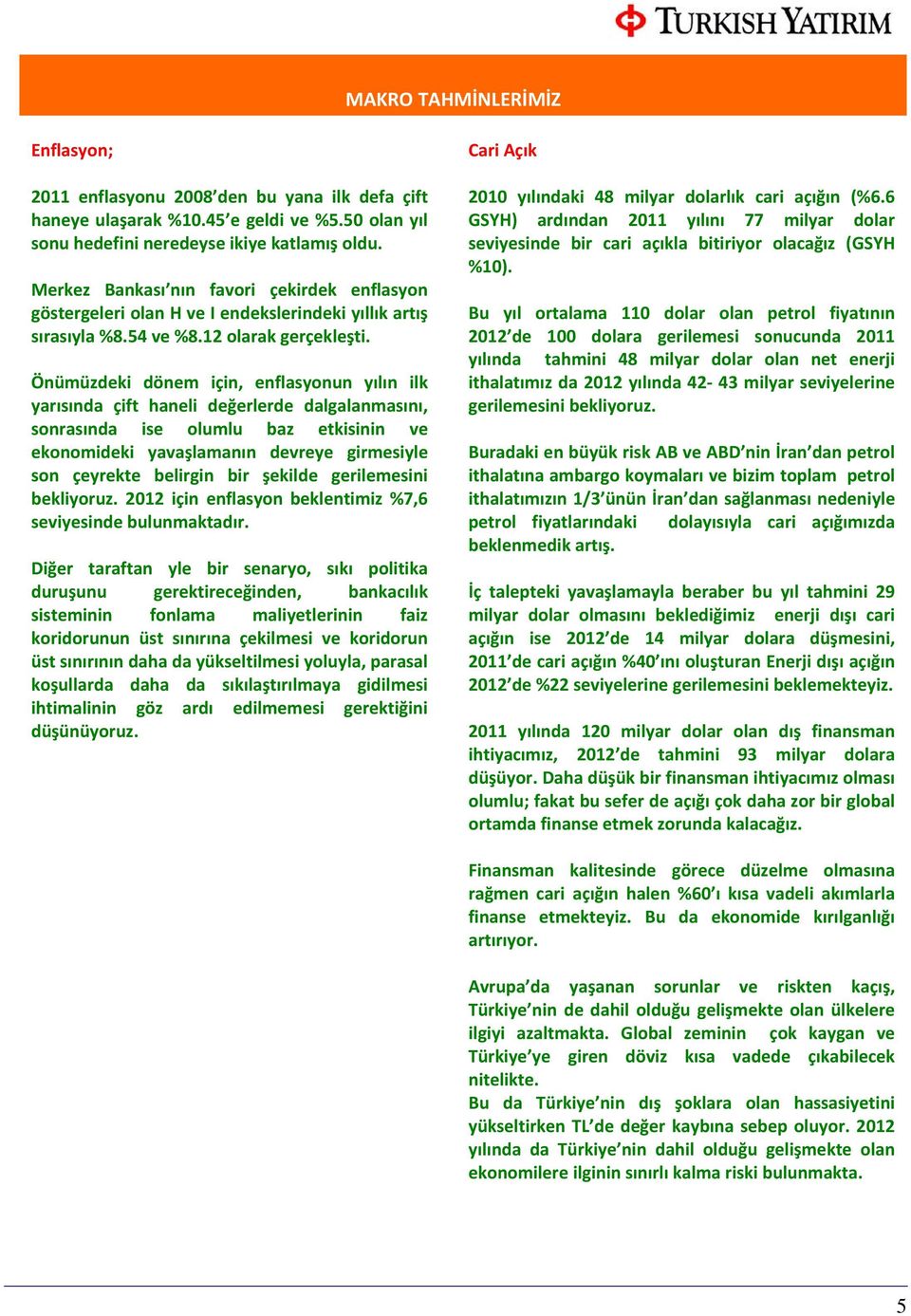 TURKISH YATIRIM

MAKRO TAHMİNLERİMİZ

Enflasyon;

2011 enflasyonu 2008'den bu yana ilk defa çift haneye ulaşarak %10.45'e geldi ve %5.50 olan yıl sonu hedefini neredeyse ikiye katlamış oldu.

Merkez Bankası'nın favori çekirdek enflasyon göstergeleri olan H ve I endekslerindeki yıllık artış sırasıyla %8.54 ve %8.12 olarak gerçekleşti.

Önümüzdeki dönem için, enflasyonun yılın ilk yarısında çift haneli değerlerde dalgalanmasını, sonrasında ise olumlu baz etkisinin ve ekonomideki yavaşlamanın devreye girmesiyle son çeyrekte belirgin bir şekilde gerilemesini bekliyoruz. 2012 için enflasyon beklentimiz %7,6 seviyesinde bulunmaktadır.

Diğer taraftan yle bir senaryo, sıkı politika duruşunu gerektireceğinden, bankacılık sisteminin fonlama maliyetlerinin faiz koridorunun üst sınırına çekilmesi ve koridorun üst sınırının daha da yükseltilmesi yoluyla, parasal koşullarda daha da sıkılaştırılmaya gidilmesi ihtimalinin göz ardı edilmemesi gerektiğini düşünüyoruz.

Cari Açık

2010 yılındaki 48 milyar dolarlık cari açığın (%6.6 GSYH) ardından 2011 yılını 77 milyar dolar seviyesinde bir cari açıkla bitiriyor olacağız (GSYH %10).

Bu yıl ortalama 110 dolar olan petrol fiyatının 2012'de 100 dolara gerilemesi sonucunda 2011 yılında tahmini 48 milyar dolar olan net enerji ithalatımız da 2012 yılında 42- 43 milyar seviyelerine gerilemesini bekliyoruz.

Buradaki en büyük risk AB ve ABD'nin İran'dan petrol ithalatına ambargo koymaları ve bizim toplam petrol ithalatımızın 1/3'ünün İran'dan sağlanması nedeniyle petrol fiyatlarındaki dolayısıyla cari açığımızda beklenmedik artış.

İç talepteki yavaşlamayla beraber bu yıl tahmini 29 milyar dolar olmasını beklediğimiz enerji dışı cari açığın ise 2012'de 14 milyar dolara düşmesini, 2011'de cari açığın %40'ını oluşturan Enerji dışı açığın 2012'de %22 seviyelerine gerilemesini beklemekteyiz.

2011 yılında 120 milyar dolar olan dış finansman ihtiyacımız, 2012'de tahmini 93 milyar dolara düşüyor. Daha düşük bir finansman ihtiyacımız olması olumlu; fakat bu sefer de açığı çok daha zor bir global ortamda finanse etmek zorunda kalacağız.

Finansman kalitesinde görece düzelme olmasına rağmen cari açığın halen %60'ı kısa vadeli akımlarla finanse etmekteyiz. Bu da ekonomide kırılganlığı artırıyor.

Avrupa'da yaşanan sorunlar ve riskten kaçış, Türkiye'nin de dahil olduğu gelişmekte olan ülkelere ilgiyi azaltmakta. Global zeminin çok kaygan ve Türkiye'ye giren döviz kısa vadede çıkabilecek nitelikte.
Bu da Türkiye'nin dış şoklara olan hassasiyetini yükseltirken TL'de değer kaybına sebep oluyor. 2012 yılında da Türkiye'nin dahil olduğu gelişmekte olan ekonomilere ilginin sınırlı kalma riski bulunmakta.

5